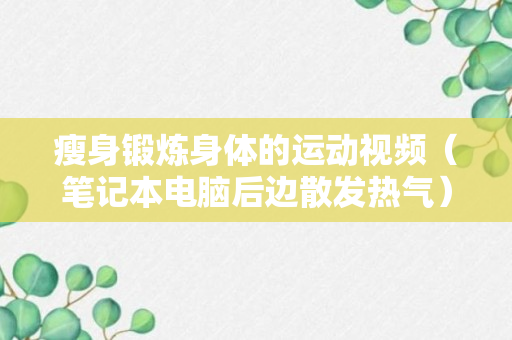 瘦身锻炼身体的运动视频（笔记本电脑后边散发热气）